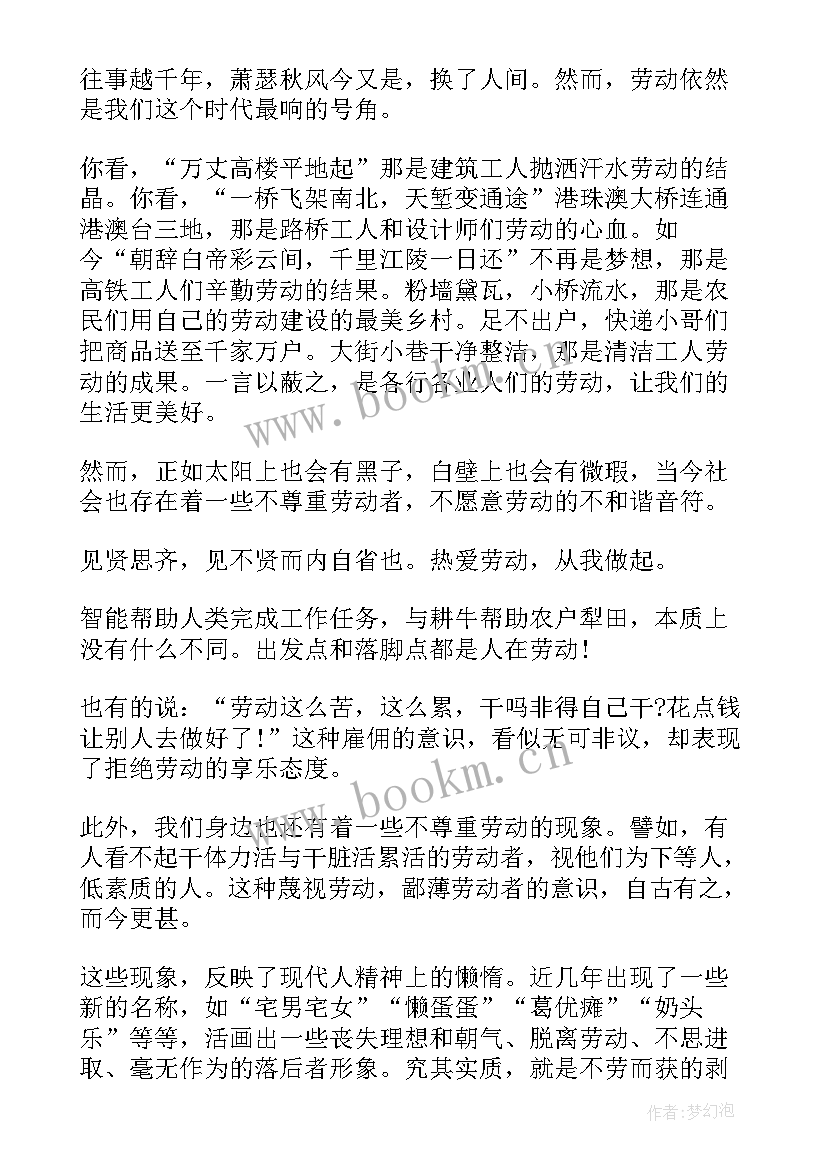 往事越千年，萧瑟秋风今又是，换了人间。然而，劳动依然是我们这个时代最响的号角。

你看，“万丈高楼平地起”那是建筑工人抛洒汗水劳动的结晶。你看，“一桥飞架南北，天堑变通途”港珠澳大桥连通港澳台三地，那是路桥工人和设计师们劳动的心血。如今“朝辞白帝彩云间，千里江陵一日还”不再是梦想，那是高铁工人们辛勤劳动的结果。粉墙黛瓦，小桥流水，那是农民们用自己的劳动建设的最美乡村。足不出户，快递小哥们把商品送至千家万户。大街小巷干净整洁，那是清洁工人劳动的成果。一言以蔽之，是各行各业人们的劳动，让我们的生活更美好。

然而，正如太阳上也会有黑子，白壁上也会有微瑕，当今社会也存在着一些不尊重劳动者，不愿意劳动的不和谐音符。

见贤思齐，见不贤而内自省也。热爱劳动，从我做起。

智能帮助人类完成工作任务，与耕牛帮助农户犁田，本质上没有什么不同。出发点和落脚点都是人在劳动！

也有的说：“劳动这么苦，这么累，干吗非得自己干?花点钱让别人去做好了！”这种雇佣的意识，看似无可非议，却表现了拒绝劳动的享乐态度。

此外，我们身边也还有着一些不尊重劳动的现象。譬如，有人看不起干体力活与干脏活累活的劳动者，视他们为下等人，低素质的人。这种蔑视劳动，鄙薄劳动者的意识，自古有之，而今更甚。

这些现象，反映了现代人精神上的懒惰。近几年出现了一些新的名称，如“宅男宅女”“懒蛋蛋”“葛优瘫”“奶头乐”等等，活画出一些丧失理想和朝气、脱离劳动、不思进取、毫无作为的落后者形象。究其实质，就是不劳而获的剥

www.bookm.cn
www.bookm.cn
作者:梦幻泡